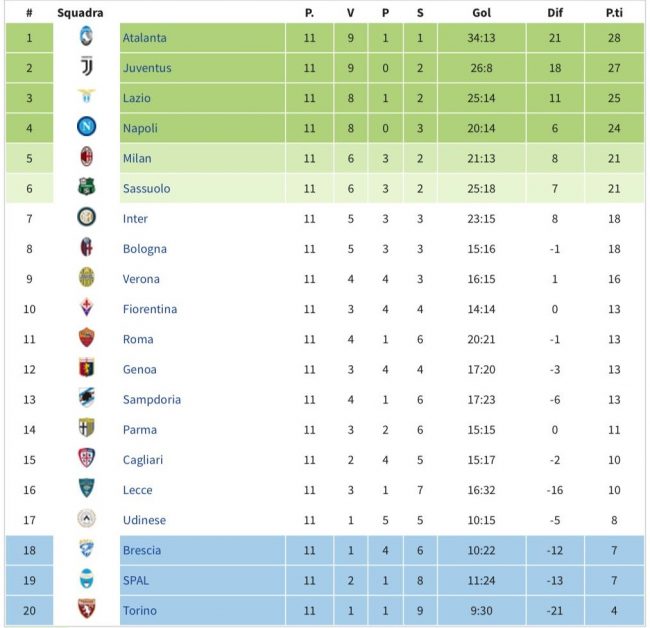 | # | Squadra | | P. | V | P | S | Gol | Dif | P.ti |
|---|---|---|---|---|---|---|---|---|---|
| 1 | | Atalanta | 11 | 9 | 1 | 1 | 34:13 | 21 | 28 |
| 2 | | Juventus | 11 | 9 | 0 | 2 | 26:8 | 18 | 27 |
| 3 | | Lazio | 11 | 8 | 1 | 2 | 25:14 | 11 | 25 |
| 4 | | Napoli | 11 | 8 | 0 | 3 | 20:14 | 6 | 24 |
| 5 | | Milan | 11 | 6 | 3 | 2 | 21:13 | 8 | 21 |
| 6 | | Sassuolo | 11 | 6 | 3 | 2 | 25:18 | 7 | 21 |
| 7 | | Inter | 11 | 5 | 3 | 3 | 23:15 | 8 | 18 |
| 8 | | Bologna | 11 | 5 | 3 | 3 | 15:16 | -1 | 18 |
| 9 | | Verona | 11 | 4 | 4 | 3 | 16:15 | 1 | 16 |
| 10 | | Fiorentina | 11 | 3 | 4 | 4 | 14:14 | 0 | 13 |
| 11 | | Roma | 11 | 4 | 1 | 6 | 20:21 | -1 | 13 |
| 12 | | Genoa | 11 | 3 | 4 | 4 | 17:20 | -3 | 13 |
| 13 | | Sampdoria | 11 | 4 | 1 | 6 | 17:23 | -6 | 13 |
| 14 | | Parma | 11 | 3 | 2 | 6 | 15:15 | 0 | 11 |
| 15 | | Cagliari | 11 | 2 | 4 | 5 | 15:17 | -2 | 10 |
| 16 | | Lecce | 11 | 3 | 1 | 7 | 16:32 | -16 | 10 |
| 17 | | Udinese | 11 | 1 | 5 | 5 | 10:15 | -5 | 8 |
| 18 | | Brescia | 11 | 1 | 4 | 6 | 10:22 | -12 | 7 |
| 19 | | SPAL | 11 | 2 | 1 | 8 | 11:24 | -13 | 7 |
| 20 | | Torino | 11 | 1 | 1 | 9 | 9:30 | -21 | 4 |